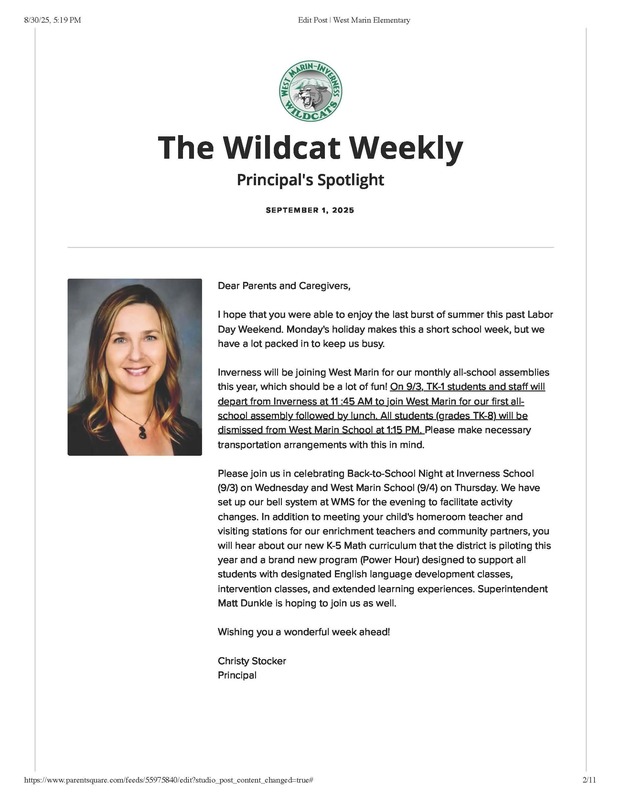 8/30/25, 5:19 PM

Edit Post | West Marin Elementary

WEST MARIN-INVERNESS WILDCATS

The Wildcat Weekly

Principal's Spotlight

SEPTEMBER 1, 2025

Dear Parents and Caregivers,

I hope that you were able to enjoy the last burst of summer this past Labor Day Weekend. Monday's holiday makes this a short school week, but we have a lot packed in to keep us busy.

Inverness will be joining West Marin for our monthly all-school assemblies this year, which should be a lot of fun! On 9/3, TK-1 students and staff will depart from Inverness at 11 :45 AM to join West Marin for our first all-school assembly followed by lunch. All students (grades TK-8) will be dismissed from West Marin School at 1:15 PM. Please make necessary transportation arrangements with this in mind.

Please join us in celebrating Back-to-School Night at Inverness School (9/3) on Wednesday and West Marin School (9/4) on Thursday. We have set up our bell system at WMS for the evening to facilitate activity changes. In addition to meeting your child's homeroom teacher and visiting stations for our enrichment teachers and community partners, you will hear about our new K-5 Math curriculum that the district is piloting this year and a brand new program (Power Hour) designed to support all students with designated English language development classes, intervention classes, and extended learning experiences. Superintendent Matt Dunkle is hoping to join us as well.

Wishing you a wonderful week ahead!

Christy Stocker
Principal

https://www.parentsquare.com/feeds/55975840/edit?studio_post_content_changed=true#

2/11